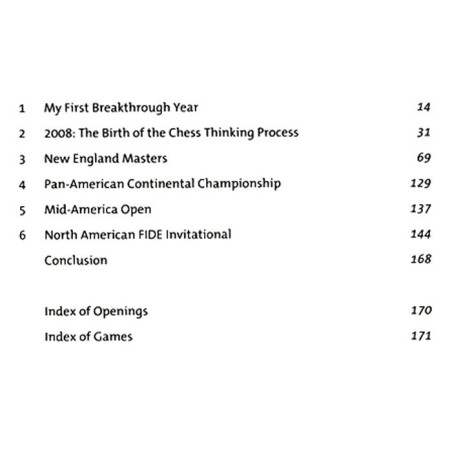 1 My First Breakthrough Year 14
2 2008: The Birth of the Chess Thinking Process 31
3 New England Masters 69
4 Pan-American Continental Championship 129
5 Mid-America Open 137
6 North American FIDE Invitational 144
Conclusion 168

Index of Openings 170
Index of Games 171